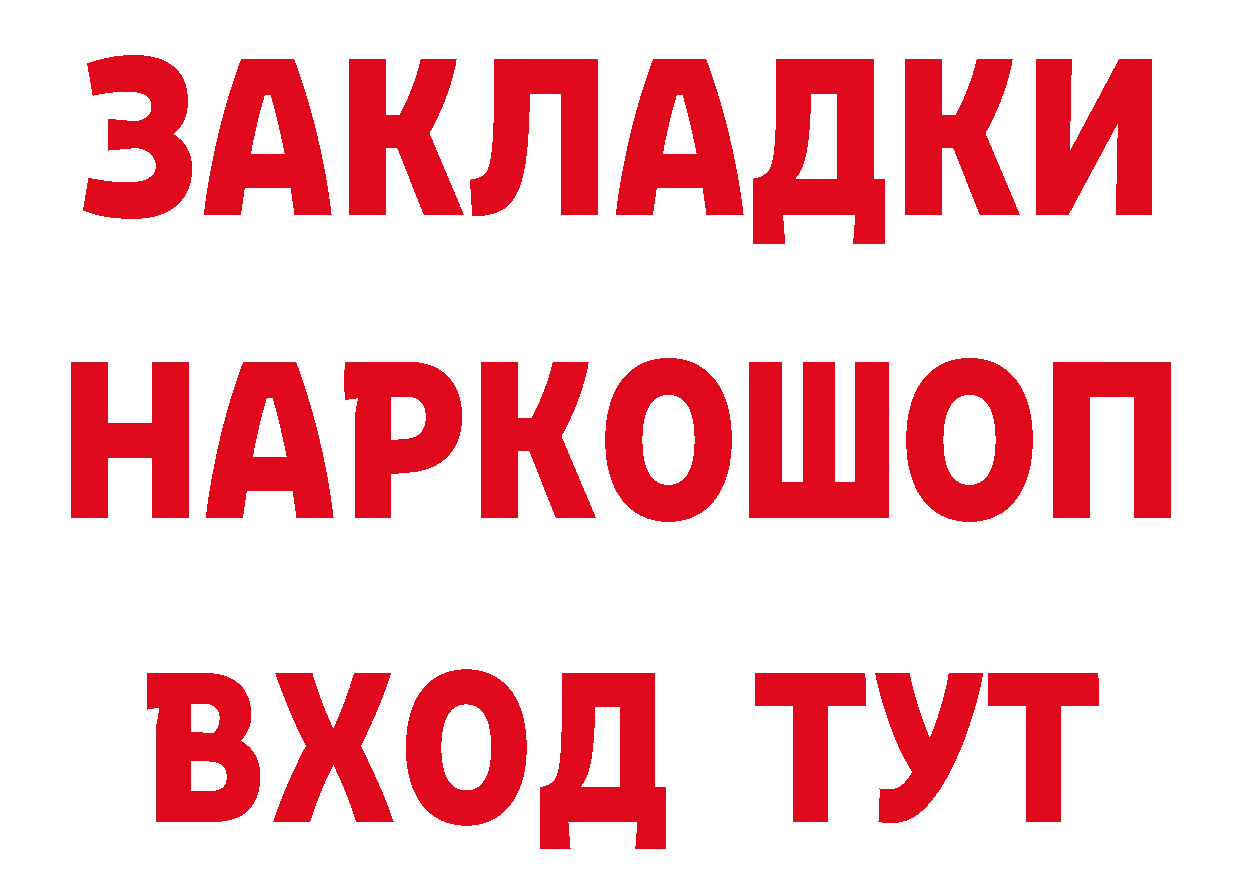 ЗАКЛАДКИ НАРКОШОП ВХОД ТУТ